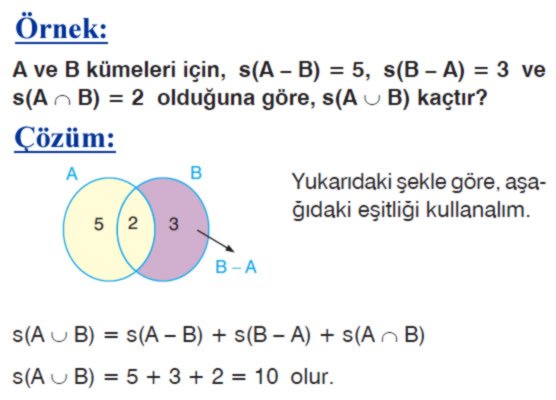 Örnek:

A ve B kümeleri için, $s(A - B) = 5$, $s(B - A) = 3$ ve $s(A \cap B) = 2$ olduğuna göre, $s(A \cup B)$ kaçtır?

Çözüm:

A

B

5

2

3

B – A

Yukarıdaki şekle göre, aşağıdaki eşitliği kullanalım.

$s(A \cup B) = s(A - B) + s(B - A) + s(A \cap B)$

$s(A \cup B) = 5 + 3 + 2 = 10$ olur.